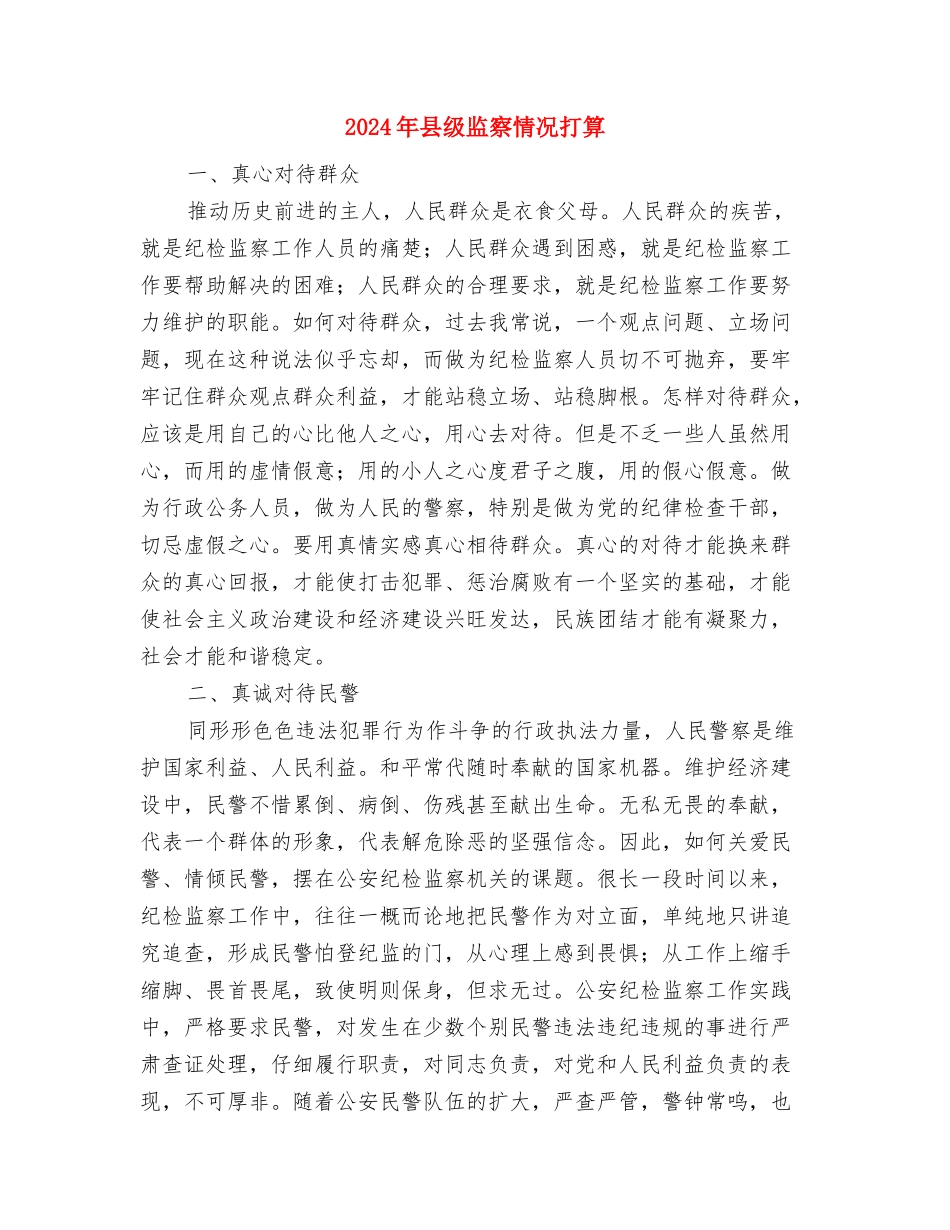 2024年县级监察情况打算

一、真心对待群众

推动历史前进的主人，人民群众是衣食父母。人民群众的疾苦，就是纪检监察工作人员的痛楚；人民群众遇到困惑，就是纪检监察工作要帮助解决的困难；人民群众的合理要求，就是纪检监察工作要努力维护的职能。如何对待群众，过去我常说，一个观点问题、立场问题，现在这种说法似乎忘却，而做为纪检监察人员切不可抛弃，要牢牢记住群众观点群众利益，才能站稳立场、站稳脚根。怎样对待群众，应该是用自己的心比他人之心，用心去对待。但是不乏一些人虽然用心，而用的虚情假意；用的小人之心度君子之腹，用的假心假意。做为行政公务人员，做为人民的警察，特别是做为党的纪律检查干部，切忌虚假之心。要用真情实感真心相待群众。真心的对待才能换来群众的真心回报，才能使打击犯罪、惩治腐败有一个坚实的基础，才能使社会主义政治建设和经济建设兴旺发达，民族团结才能有凝聚力，社会才能和谐稳定。

二、真诚对待民警

同形形色色违法犯罪行为作斗争的行政执法力量，人民警察是维护国家利益、人民利益。和平常代随时奉献的国家机器。维护经济建设中，民警不惜累倒、病倒、伤残甚至献出生命。无私无畏的奉献，代表一个群体的形象，代表解危除恶的坚强信念。因此，如何关爱民警、情倾民警，摆在公安纪检监察机关的课题。很长一段时间以来，纪检监察工作中，往往一概而论地把民警作为对立面，单纯地只讲追究追查，形成民警怕登纪监的门，从心理上感到畏惧；从工作上缩手缩脚、畏首畏尾，致使明则保身，但求无过。公安纪检监察工作实践中，严格要求民警，对发生在少数个别民警违法违纪违规的事进行严肃查证处理，仔细履行职责，对同志负责，对党和人民利益负责的表现，不可厚非。随着公安民警队伍的扩大，严查严管，警钟常鸣，也